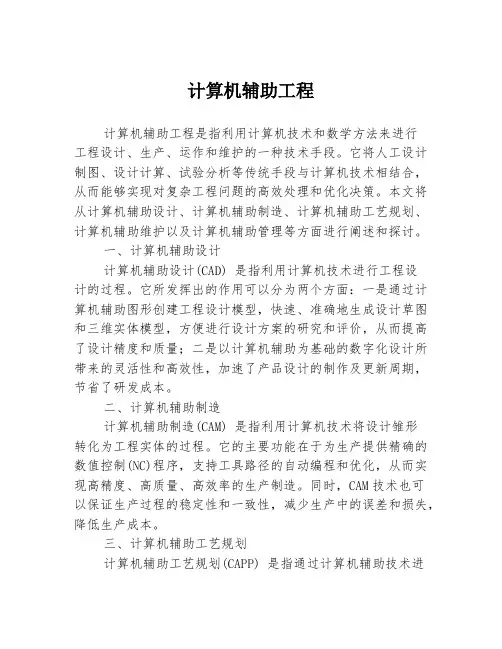 计算机辅助工程

计算机辅助工程是指利用计算机技术和数学方法来进行工程设计、生产、运作和维护的一种技术手段。它将人工设计制图、设计计算、试验分析等传统手段与计算机技术相结合，从而能够实现对复杂工程问题的高效处理和优化决策。本文将从计算机辅助设计、计算机辅助制造、计算机辅助工艺规划、计算机辅助维护以及计算机辅助管理等方面进行阐述和探讨。

一、计算机辅助设计

计算机辅助设计(CAD) 是指利用计算机技术进行工程设计的过程。它所发挥出的作用可以分为两个方面：一是通过计算机辅助图形创建工程设计模型，快速、准确地生成设计草图和三维实体模型，方便进行设计方案的研究和评价，从而提高了设计精度和质量；二是以计算机辅助为基础的数字化设计所带来的灵活性和高效性，加速了产品设计的制作及更新周期，节省了研发成本。

二、计算机辅助制造

计算机辅助制造(CAM) 是指利用计算机技术将设计雏形转化为工程实体的过程。它的主要功能在于为生产提供精确的数值控制(NC)程序，支持工具路径的自动编程和优化，从而实现高精度、高质量、高效率的生产制造。同时，CAM 技术也可以保证生产过程的稳定性和一致性，减少生产中的误差和损失，降低生产成本。

三、计算机辅助工艺规划

计算机辅助工艺规划(CAPP) 是指通过计算机辅助技术进